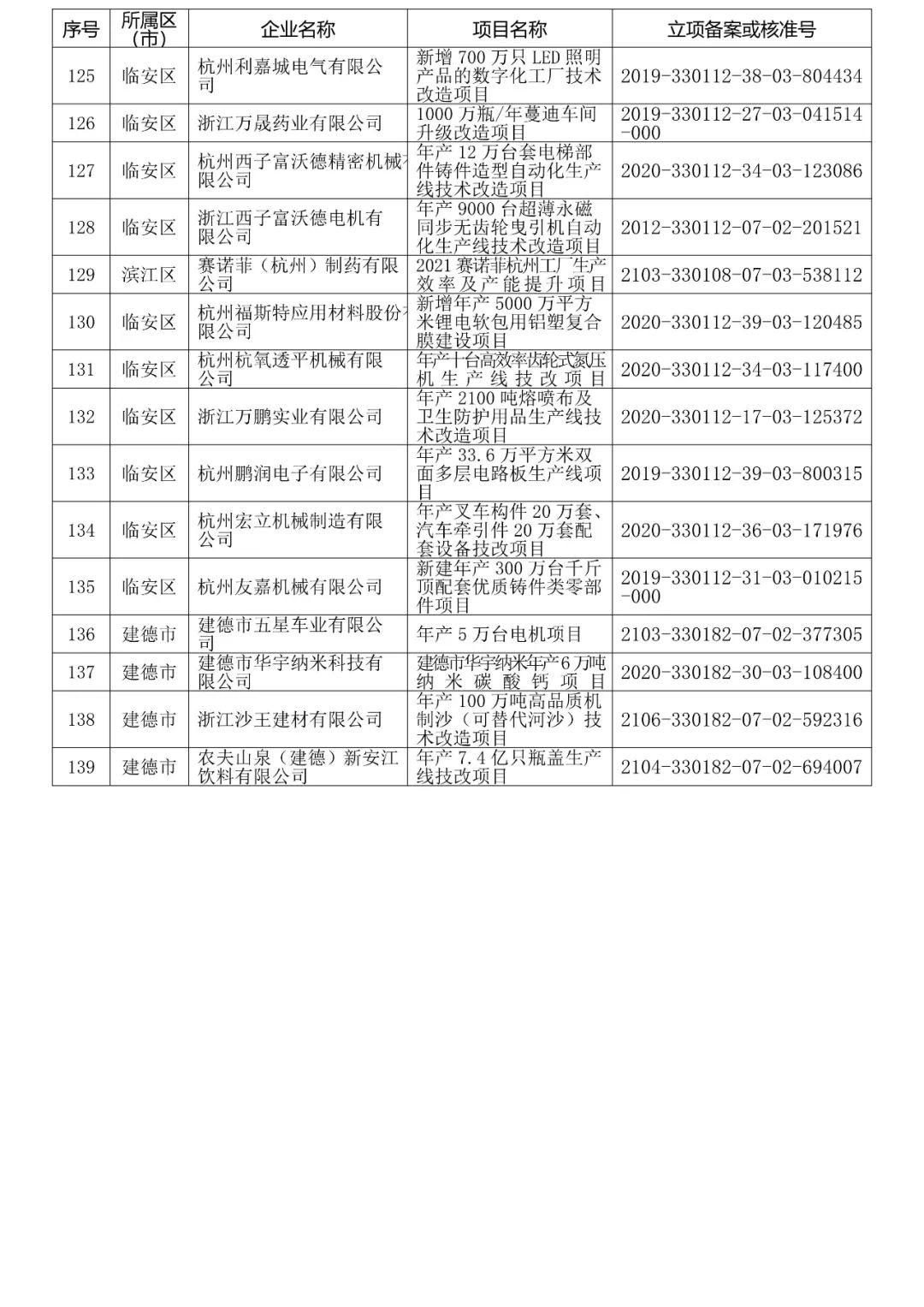 | 序号 | 所属区(市) | 企业名称 | 项目名称 | 立项备案或核准号 |
|---|---|---|---|---|
| 125 | 临安区 | 杭州利嘉城电气有限公司 | 新增700万只LED照明产品的数字化工厂技术改造项目 | 2019-330112-38-03-804434 |
| 126 | 临安区 | 浙江万晟药业有限公司 | 1000万瓶/年蔓迪车间升级改造项目 | 2019-330112-27-03-041514-000 |
| 127 | 临安区 | 杭州西子富沃德精密机械有限公司 | 年产12万台套电梯部件铸件造型自动化生产线技术改造项目 | 2020-330112-34-03-123086 |
| 128 | 临安区 | 浙江西子富沃德电机有限公司 | 年产9000台超薄永磁同步无齿轮曳引机自动化生产线技术改造项目 | 2012-330112-07-02-201521 |
| 129 | 滨江区 | 赛诺菲（杭州）制药有限公司 | 2021赛诺菲杭州工厂生产效率及产能提升项目 | 2103-330108-07-03-538112 |
| 130 | 临安区 | 杭州福斯特应用材料股份有限公司 | 新增年产5000万平方米锂电软包用铝塑复合膜建设项目 | 2020-330112-39-03-120485 |
| 131 | 临安区 | 杭州杭氧透平机械有限公司 | 年产十台高效率齿轮式氮压机生产线技改项目 | 2020-330112-34-03-117400 |
| 132 | 临安区 | 浙江万鹏实业有限公司 | 年产2100吨熔喷布及卫生防护用品生产线技术改造项目 | 2020-330112-17-03-125372 |
| 133 | 临安区 | 杭州鹏润电子有限公司 | 年产33.6万平方米双面多层电路板生产线项目 | 2019-330112-39-03-800315 |
| 134 | 临安区 | 杭州宏立机械制造有限公司 | 年产叉车构件20万套、汽车牵引件20万套配套设备技改项目 | 2020-330112-36-03-171976 |
| 135 | 临安区 | 杭州友嘉机械有限公司 | 新建年产300万台千斤顶配套优质铸件类零部件项目 | 2019-330112-31-03-010215-000 |
| 136 | 建德市 | 建德市五星车业有限公司 | 年产5万台电机项目 | 2103-330182-07-02-377305 |
| 137 | 建德市 | 建德市华宇纳米科技有限公司 | 建德市华宇纳米年产6万吨纳米碳酸钙项目 | 2020-330182-30-03-108400 |
| 138 | 建德市 | 浙江沙王建材有限公司 | 年产100万吨高品质机制沙（可替代河沙）技术改造项目 | 2106-330182-07-02-592316 |
| 139 | 建德市 | 农夫山泉（建德）新安江饮料有限公司 | 年产7.4亿只瓶盖生产线技改项目 | 2104-330182-07-02-694007 |